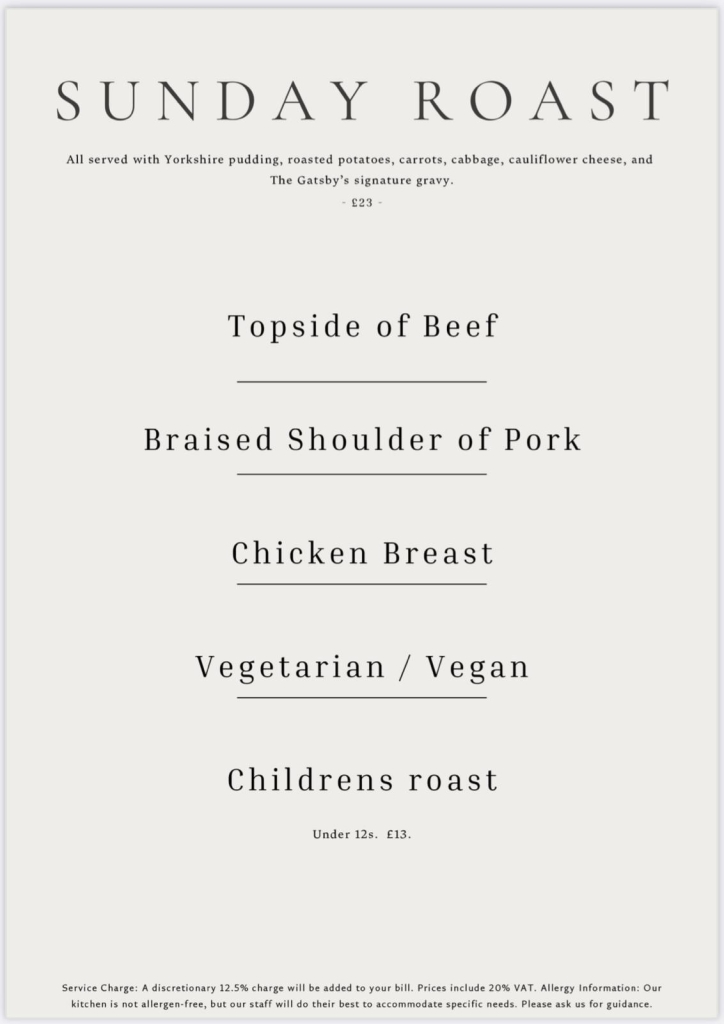 SUNDAY ROAST

All served with Yorkshire pudding, roasted potatoes, carrots, cabbage, cauliflower cheese, and The Gatsby's signature gravy.

- £23 -

Topside of Beef

Braised Shoulder of Pork

Chicken Breast

Vegetarian / Vegan

Childrens roast

Under 12s. £13.

Service Charge: A discretionary 12.5% charge will be added to your bill. Prices include 20% VAT. Allergy Information: Our kitchen is not allergen-free, but our staff will do their best to accommodate specific needs. Please ask us for guidance.